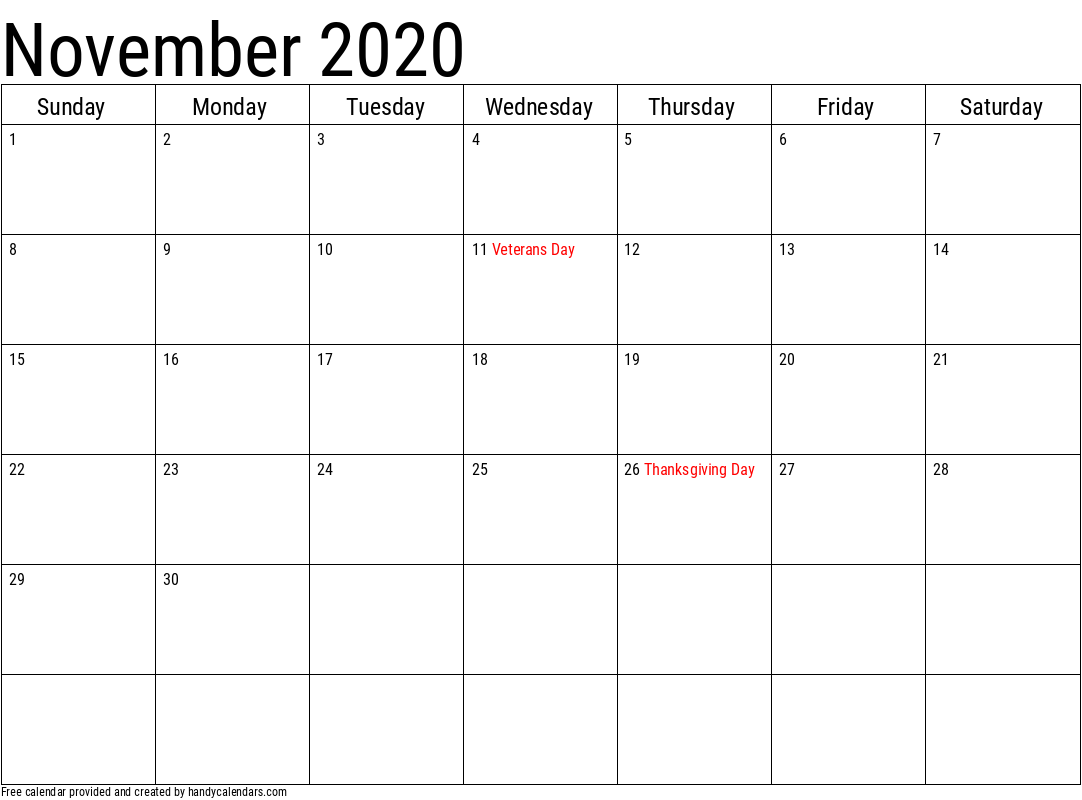 November 2020

| Sunday | Monday | Tuesday | Wednesday | Thursday | Friday | Saturday |
|---|---|---|---|---|---|---|
| 1 | 2 | 3 | 4 | 5 | 6 | 7 |
| 8 | 9 | 10 | 11 Veterans Day | 12 | 13 | 14 |
| 15 | 16 | 17 | 18 | 19 | 20 | 21 |
| 22 | 23 | 24 | 25 | 26 Thanksgiving Day | 27 | 28 |
| 29 | 30 | | | | | |
| | | | | | | |

Free calendar provided and created by handycalendars.com